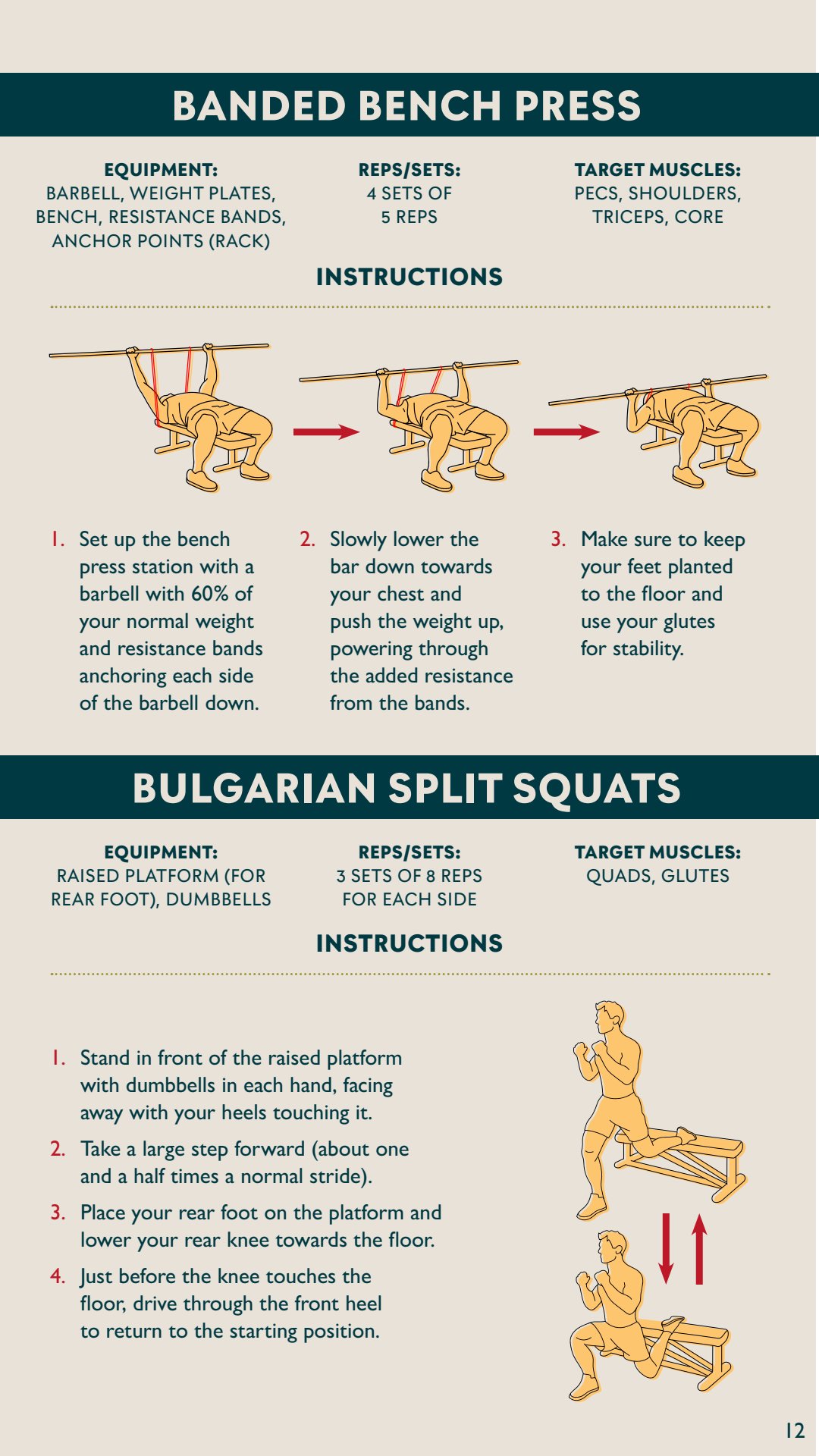 BANDED BENCH PRESS

EQUIPMENT:
BARBELL, WEIGHT PLATES, BENCH, RESISTANCE BANDS, ANCHOR POINTS (RACK)

REPS/SETS:
4 SETS OF 5 REPS

TARGET MUSCLES:
PECS, SHOULDERS, TRICEPS, CORE

INSTRUCTIONS

1. Set up the bench press station with a barbell with 60% of your normal weight and resistance bands anchoring each side of the barbell down.

2. Slowly lower the bar down towards your chest and push the weight up, powering through the added resistance from the bands.

3. Make sure to keep your feet planted to the floor and use your glutes for stability.

BULGARIAN SPLIT SQUATS

EQUIPMENT:
RAISED PLATFORM (FOR REAR FOOT), DUMBBELLS

REPS/SETS:
3 SETS OF 8 REPS FOR EACH SIDE

TARGET MUSCLES:
QUADS, GLUTES

INSTRUCTIONS

1. Stand in front of the raised platform with dumbbells in each hand, facing away with your heels touching it.
2. Take a large step forward (about one and a half times a normal stride).
3. Place your rear foot on the platform and lower your rear knee towards the floor.
4. Just before the knee touches the floor, drive through the front heel to return to the starting position.

12